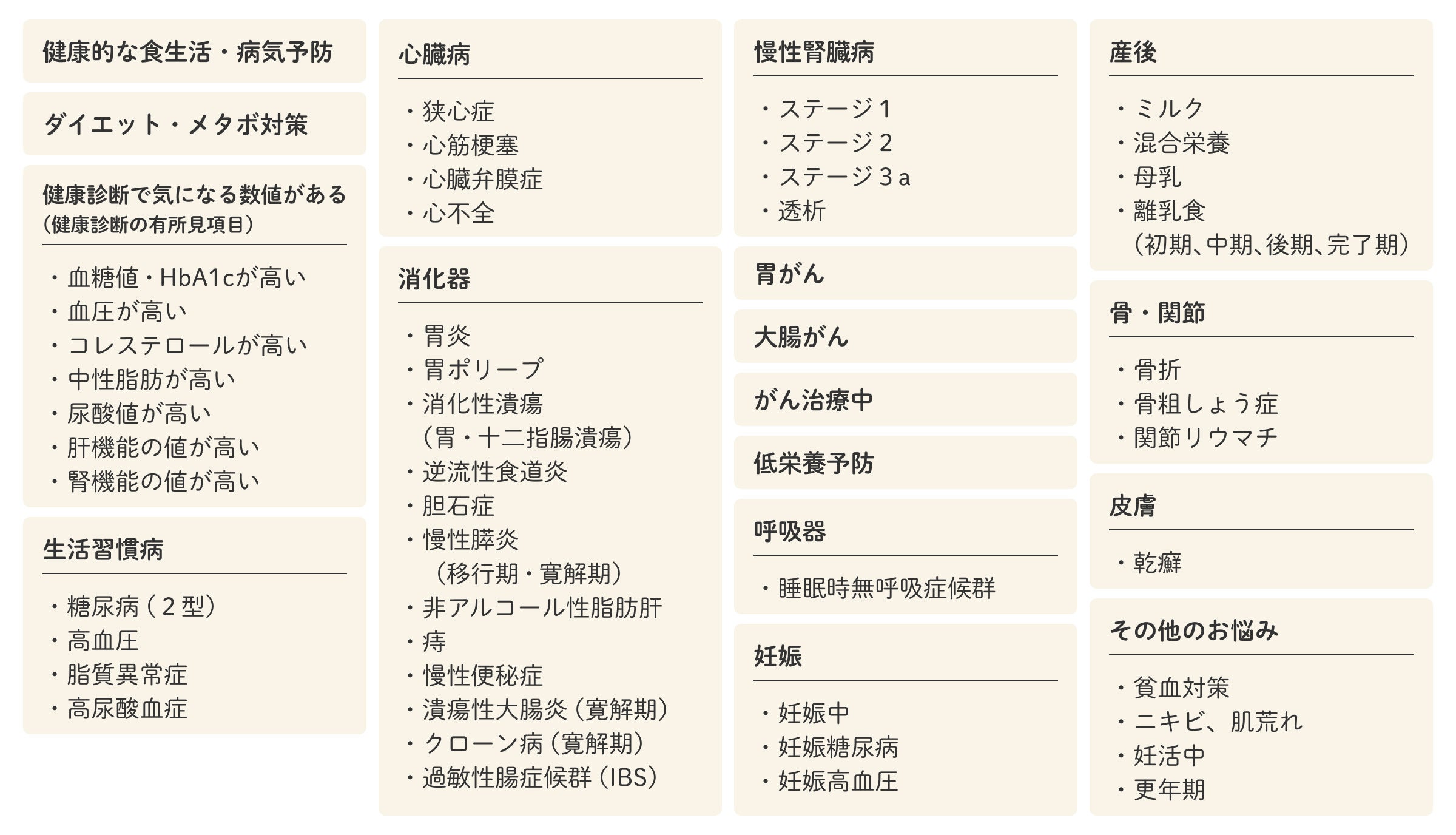 健康的な食生活・病気予防

ダイエット・メタボ対策

健康診断で気になる数値がある
(健康診断の有所見項目)

・血糖値・HbA1cが高い
・血圧が高い
・コレステロールが高い
・中性脂肪が高い
・尿酸値が高い
・肝機能の値が高い
・腎機能の値が高い

生活習慣病

・糖尿病(2型)
・高血圧
・脂質異常症
・高尿酸血症

心臓病

・狭心症
・心筋梗塞
・心臓弁膜症
・心不全

消化器

・胃炎
・胃ポリープ
・消化性潰瘍
(胃・十二指腸潰瘍)
・逆流性食道炎
・胆石症
・慢性膵炎
(移行期・寛解期)
・非アルコール性脂肪肝
・痔
・慢性便秘症
・潰瘍性大腸炎(寛解期)
・クローン病(寛解期)
・過敏性腸症候群(IBS)

慢性腎臓病

・ステージ1
・ステージ2
・ステージ3a
・透析

胃がん

大腸がん

がん治療中

低栄養予防

呼吸器

・睡眠時無呼吸症候群

妊娠

・妊娠中
・妊娠糖尿病
・妊娠高血圧

産後

・ミルク
・混合栄養
・母乳
・離乳食
(初期、中期、後期、完了期)

骨・関節

・骨折
・骨粗しょう症
・関節リウマチ

皮膚

・乾癬

その他のお悩み

・貧血対策
・ニキビ、肌荒れ
・妊活中
・更年期